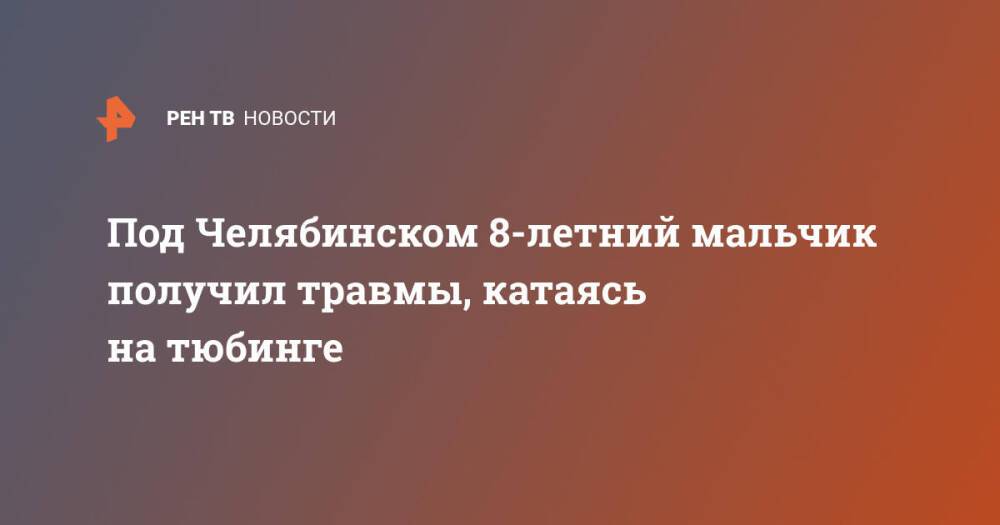 РЕН ТВ НОВОСТИ

Под Челябинском 8-летний мальчик получил травмы, катаясь на тюбинге